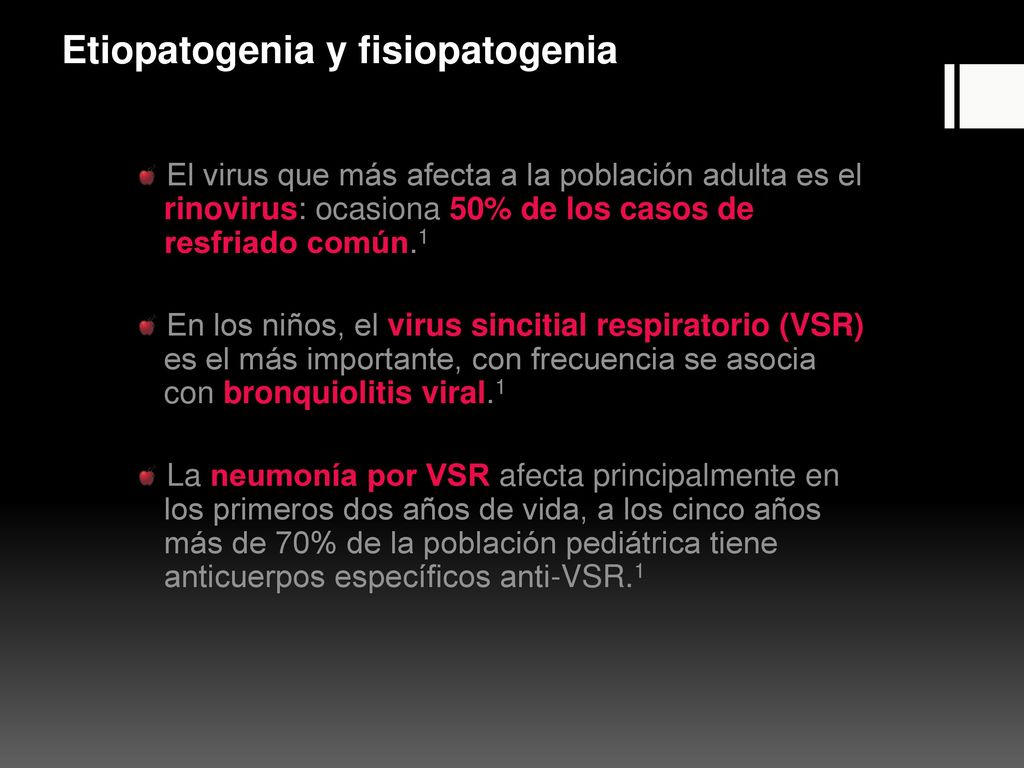 Etiopatogenia y fisiopatogenia

El virus que más afecta a la población adulta es el rinovirus: ocasiona 50% de los casos de resfriado común.$^1$

En los niños, el virus sincitial respiratorio (VSR) es el más importante, con frecuencia se asocia con bronquiolitis viral.$^1$

La neumonía por VSR afecta principalmente en los primeros dos años de vida, a los cinco años más de 70% de la población pediátrica tiene anticuerpos específicos anti-VSR.$^1$